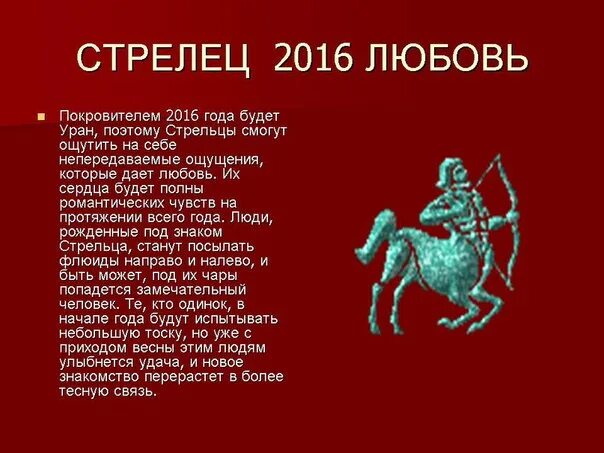 СТРЕЛЕЦ 2016 ЛЮБОВЬ

Покровителем 2016 года будет Уран, поэтому Стрельцы смогут ощутить на себе непередаваемые ощущения, которые дает любовь. Их сердца будет полны романтических чувств на протяжении всего года. Люди, рожденные под знаком Стрельца, станут посылать флюиды направо и налево, и быть может, под их чары попадется замечательный человек. Те, кто одинок, в начале года будут испытывать небольшую тоску, но уже с приходом весны этим людям улыбнется удача, и новое знакомство перерастет в более тесную связь.